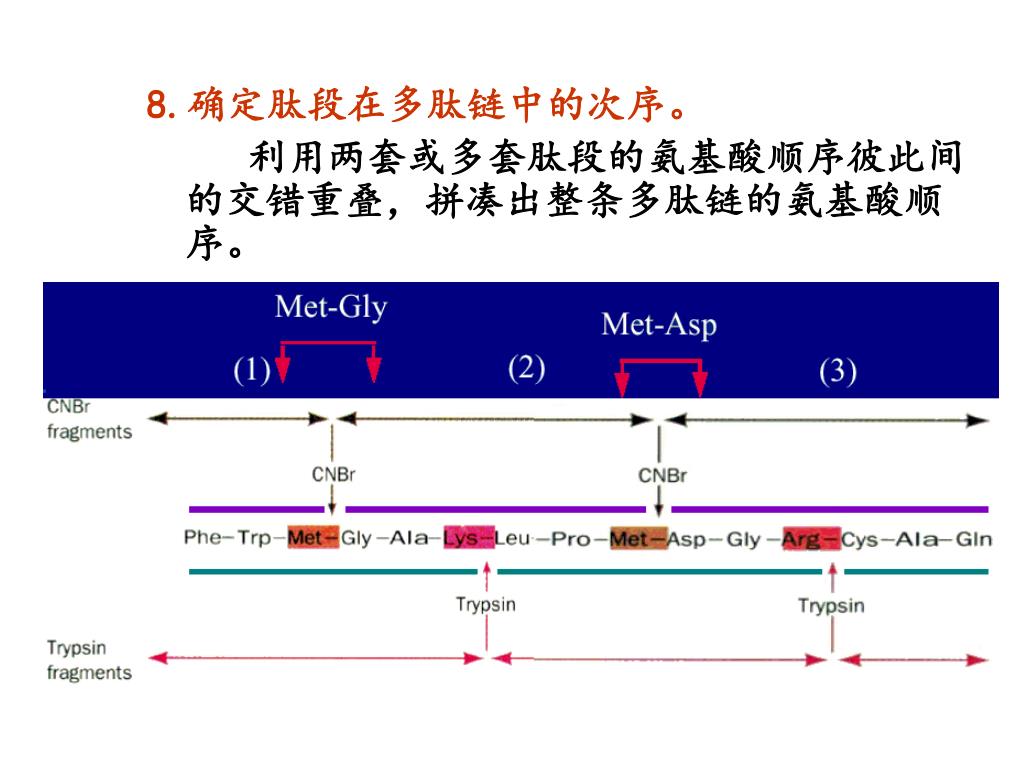 8. 确定肽段在多肽链中的次序。

利用两套或多套肽段的氨基酸顺序彼此间的交错重叠，拼凑出整条多肽链的氨基酸顺序。

Met-Gly

Met-Asp

(1)

(2)

(3)

CNBr fragments

CNBr

CNBr

Phe–Trp–Met–Gly–Ala–Lys–Leu–Pro–Met–Asp–Gly–Arg–Cys–Ala–Gln

Trypsin

Trypsin

Trypsin fragments